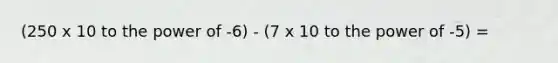 (250 x 10 to the power of -6) - (7 x 10 to the power of -5) =